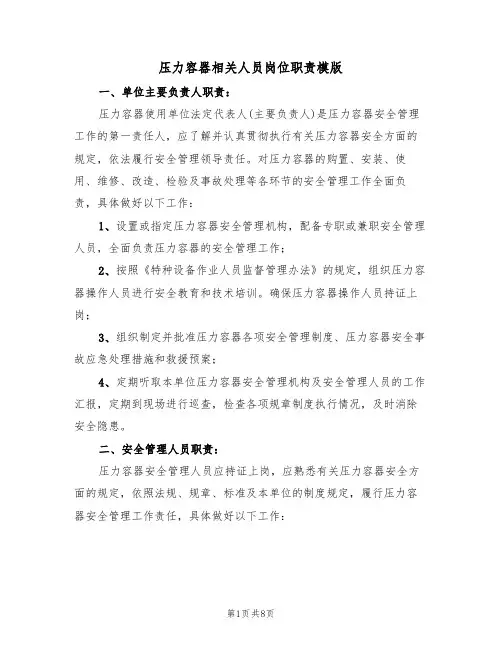 压力容器相关人员岗位职责模版

一、单位主要负责人职责：

压力容器使用单位法定代表人(主要负责人)是压力容器安全管理工作的第一责任人，应了解并认真贯彻执行有关压力容器安全方面的规定，依法履行安全管理领导责任。对压力容器的购置、安装、使用、维修、改造、检验及事故处理等各环节的安全管理工作全面负责，具体做好以下工作：

1、设置或指定压力容器安全管理机构，配备专职或兼职安全管理人员，全面负责压力容器的安全管理工作；

2、按照《特种设备作业人员监督管理办法》的规定，组织压力容器操作人员进行安全教育和技术培训。确保压力容器操作人员持证上岗；

3、组织制定并批准压力容器各项安全管理制度、压力容器安全事故应急处理措施和救援预案；

4、定期听取本单位压力容器安全管理机构及安全管理人员的工作汇报，定期到现场进行巡查，检查各项规章制度执行情况，及时消除安全隐患。

二、安全管理人员职责：

压力容器安全管理人员应持证上岗，应熟悉有关压力容器安全方面的规定，依照法规、规章、标准及本单位的制度规定，履行压力容器安全管理工作责任，具体做好以下工作：

第1页共8页